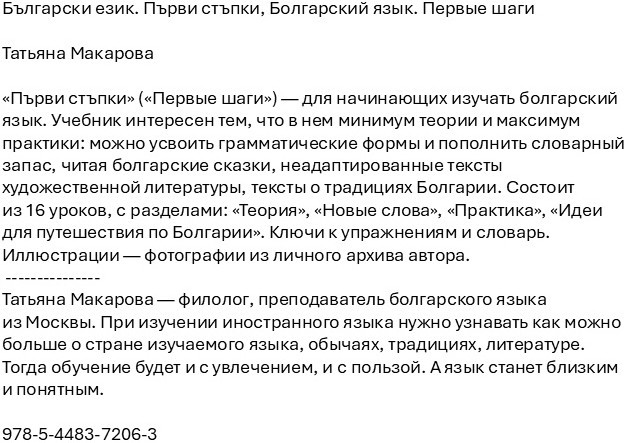 Български език. Първи стъпки, Болгарский язык. Первые шаги

Татьяна Макарова

«Първи стъпки» («Первые шаги») — для начинающих изучать болгарский язык. Учебник интересен тем, что в нем минимум теории и максимум практики: можно усвоить грамматические формы и пополнить словарный запас, читая болгарские сказки, неадаптированные тексты художественной литературы, тексты о традициях Болгарии. Состоит из 16 уроков, с разделами: «Теория», «Новые слова», «Практика», «Идеи для путешествия по Болгарии». Ключи к упражнениям и словарь. Иллюстрации — фотографии из личного архива автора.
---------------
Татьяна Макарова — филолог, преподаватель болгарского языка из Москвы. При изучении иностранного языка нужно узнавать как можно больше о стране изучаемого языка, обычаях, традициях, литературе. Тогда обучение будет и с увлечением, и с пользой. А язык станет близким и понятным.

978-5-4483-7206-3